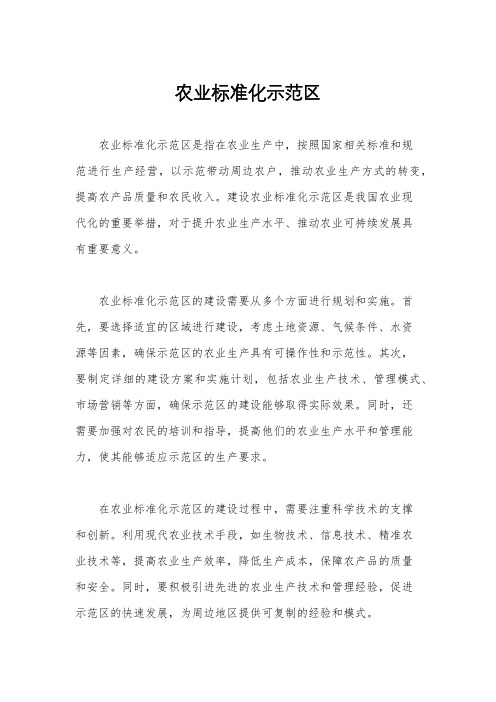 农业标准化示范区

农业标准化示范区是指在农业生产中，按照国家相关标准和规范进行生产经营，以示范带动周边农户，推动农业生产方式的转变，提高农产品质量和农民收入。建设农业标准化示范区是我国农业现代化的重要举措，对于提升农业生产水平、推动农业可持续发展具有重要意义。

农业标准化示范区的建设需要从多个方面进行规划和实施。首先，要选择适宜的区域进行建设，考虑土地资源、气候条件、水资源等因素，确保示范区的农业生产具有可操作性和示范性。其次，要制定详细的建设方案和实施计划，包括农业生产技术、管理模式、市场营销等方面，确保示范区的建设能够取得实际效果。同时，还需要加强对农民的培训和指导，提高他们的农业生产水平和管理能力，使其能够适应示范区的生产要求。

在农业标准化示范区的建设过程中，需要注重科学技术的支撑和创新。利用现代农业技术手段，如生物技术、信息技术、精准农业技术等，提高农业生产效率，降低生产成本，保障农产品的质量和安全。同时，要积极引进先进的农业生产技术和管理经验，促进示范区的快速发展，为周边地区提供可复制的经验和模式。